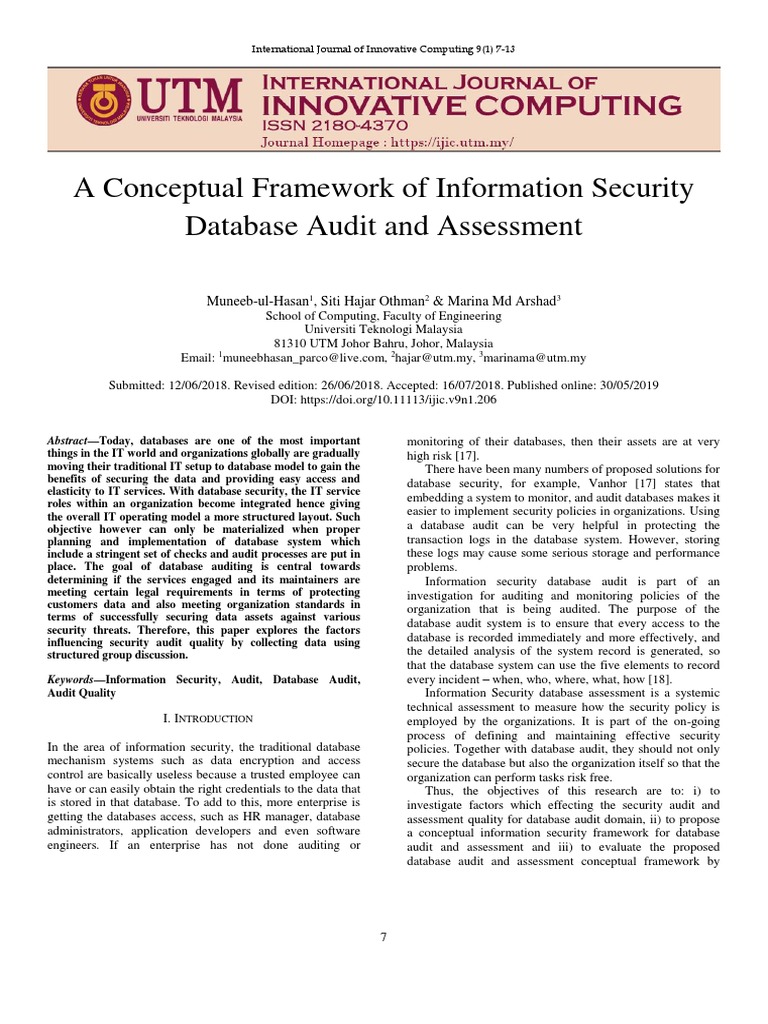 International Journal of Innovative Computing 9(1) 7-13

UTM
UNIVERSITI TEKNOLOGI MALAYSIA

INTERNATIONAL JOURNAL OF
INNOVATIVE COMPUTING
ISSN 2180-4370
Journal Homepage : https://ijic.utm.my/

A Conceptual Framework of Information Security Database Audit and Assessment

Muneeb-ul-Hasan$^1$, Siti Hajar Othman$^2$ & Marina Md Arshad$^3$
School of Computing, Faculty of Engineering
Universiti Teknologi Malaysia
81310 UTM Johor Bahru, Johor, Malaysia
Email: $^1$muneebhasan_parco@live.com, $^2$hajar@utm.my, $^3$marinama@utm.my

Submitted: 12/06/2018. Revised edition: 26/06/2018. Accepted: 16/07/2018. Published online: 30/05/2019
DOI: https://doi.org/10.11113/ijic.v9n1.206

Abstract—Today, databases are one of the most important things in the IT world and organizations globally are gradually moving their traditional IT setup to database model to gain the benefits of securing the data and providing easy access and elasticity to IT services. With database security, the IT service roles within an organization become integrated hence giving the overall IT operating model a more structured layout. Such objective however can only be materialized when proper planning and implementation of database system which include a stringent set of checks and audit processes are put in place. The goal of database auditing is central towards determining if the services engaged and its maintainers are meeting certain legal requirements in terms of protecting customers data and also meeting organization standards in terms of successfully securing data assets against various security threats. Therefore, this paper explores the factors influencing security audit quality by collecting data using structured group discussion.

Keywords—Information Security, Audit, Database Audit, Audit Quality

I. INTRODUCTION

In the area of information security, the traditional database mechanism systems such as data encryption and access control are basically useless because a trusted employee can have or can easily obtain the right credentials to the data that is stored in that database. To add to this, more enterprise is getting the databases access, such as HR manager, database administrators, application developers and even software engineers. If an enterprise has not done auditing or monitoring of their databases, then their assets are at very high risk [17].

There have been many numbers of proposed solutions for database security, for example, Vanhor [17] states that embedding a system to monitor, and audit databases makes it easier to implement security policies in organizations. Using a database audit can be very helpful in protecting the transaction logs in the database system. However, storing these logs may cause some serious storage and performance problems.

Information security database audit is part of an investigation for auditing and monitoring policies of the organization that is being audited. The purpose of the database audit system is to ensure that every access to the database is recorded immediately and more effectively, and the detailed analysis of the system record is generated, so that the database system can use the five elements to record every incident – when, who, where, what, how [18].

Information Security database assessment is a systemic technical assessment to measure how the security policy is employed by the organizations. It is part of the on-going process of defining and maintaining effective security policies. Together with database audit, they should not only secure the database but also the organization itself so that the organization can perform tasks risk free.

Thus, the objectives of this research are to: i) to investigate factors which effecting the security audit and assessment quality for database audit domain, ii) to propose a conceptual information security framework for database audit and assessment and iii) to evaluate the proposed database audit and assessment conceptual framework by

7